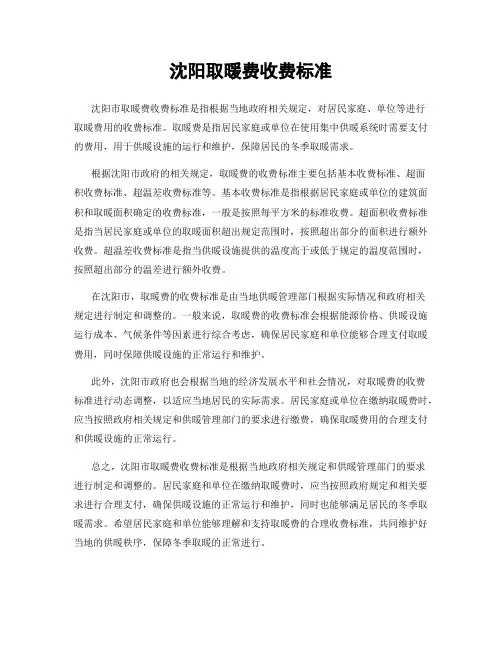 沈阳取暖费收费标准

沈阳市取暖费收费标准是指根据当地政府相关规定，对居民家庭、单位等进行取暖费用的收费标准。取暖费是指居民家庭或单位在使用集中供暖系统时需要支付的费用，用于供暖设施的运行和维护，保障居民的冬季取暖需求。

根据沈阳市政府的相关规定，取暖费的收费标准主要包括基本收费标准、超面积收费标准、超温差收费标准等。基本收费标准是指根据居民家庭或单位的建筑面积和取暖面积确定的收费标准，一般是按照每平方米的标准收费。超面积收费标准是指当居民家庭或单位的取暖面积超出规定范围时，按照超出部分的面积进行额外收费。超温差收费标准是指当供暖设施提供的温度高于或低于规定的温度范围时，按照超出部分的温差进行额外收费。

在沈阳市，取暖费的收费标准是由当地供暖管理部门根据实际情况和政府相关规定进行制定和调整的。一般来说，取暖费的收费标准会根据能源价格、供暖设施运行成本、气候条件等因素进行综合考虑，确保居民家庭和单位能够合理支付取暖费用，同时保障供暖设施的正常运行和维护。

此外，沈阳市政府也会根据当地的经济发展水平和社会情况，对取暖费的收费标准进行动态调整，以适应当地居民的实际需求。居民家庭或单位在缴纳取暖费时，应当按照政府相关规定和供暖管理部门的要求进行缴费，确保取暖费用的合理支付和供暖设施的正常运行。

总之，沈阳市取暖费收费标准是根据当地政府相关规定和供暖管理部门的要求进行制定和调整的。居民家庭和单位在缴纳取暖费时，应当按照政府规定和相关要求进行合理支付，确保供暖设施的正常运行和维护，同时也能够满足居民的冬季取暖需求。希望居民家庭和单位能够理解和支持取暖费的合理收费标准，共同维护好当地的供暖秩序，保障冬季取暖的正常进行。